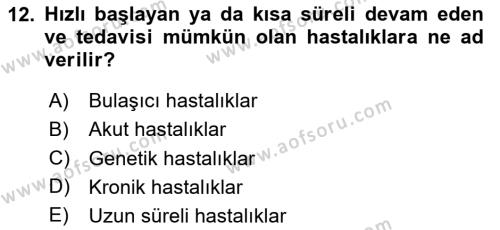 12. Hızlı başlayan ya da kısa süreli devam eden ve tedavisi mümkün olan hastalıklara ne ad verilir?

A) Bulaşıcı hastalıklar
B) Akut hastalıklar
C) Genetik hastalıklar
D) Kronik hastalıklar
E) Uzun süreli hastalıklar

www.aofsoru.com